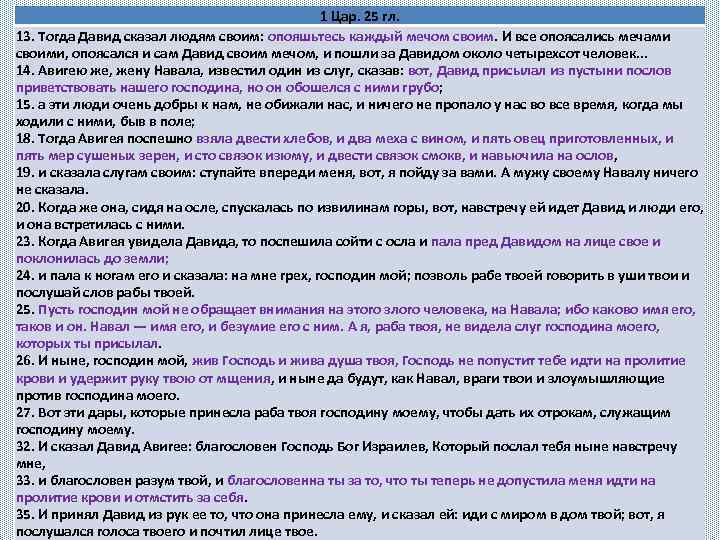 1 Цар. 25 гл.

13. Тогда Давид сказал людям своим: опояшьтесь каждый мечом своим. И все опоясались мечами своими, опоясался и сам Давид своим мечом, и пошли за Давидом около четырехсот человек...
14. Авигею же, жену Навала, известил один из слуг, сказав: вот, Давид присылал из пустыни послов приветствовать нашего господина, но он обошелся с ними грубо;
15. а эти люди очень добры к нам, не обижали нас, и ничего не пропало у нас во все время, когда мы ходили с ними, быв в поле;
18. Тогда Авигея поспешно взяла двести хлебов, и два меха с вином, и пять овец приготовленных, и пять мер сушеных зерен, и сто связок изюму, и двести связок смокв, и навьючила на ослов,
19. и сказала слугам своим: ступайте впереди меня, вот, я пойду за вами. А мужу своему Навалу ничего не сказала.
20. Когда же она, сидя на осле, спускалась по извилинам горы, вот, навстречу ей идет Давид и люди его, и она встретилась с ними.
23. Когда Авигея увидела Давида, то поспешила сойти с осла и пала пред Давидом на лице свое и поклонилась до земли;
24. и пала к ногам его и сказала: на мне грех, господин мой; позволь рабе твоей говорить в уши твои и послушай слов рабы твоей.
25. Пусть господин мой не обращает внимания на этого злого человека, на Навала; ибо каково имя его, таков и он. Навал — имя его, и безумие его с ним. А я, раба твоя, не видела слуг господина моего, которых ты присылал.
26. И ныне, господин мой, жив Господь и жива душа твоя, Господь не попустит тебе идти на пролитие крови и удержит руку твою от мщения, и ныне да будут, как Навал, враги твои и злоумышляющие против господина моего.
27. Вот эти дары, которые принесла раба твоя господину моему, чтобы дать их отрокам, служащим господину моему.
32. И сказал Давид Авигее: благословен Господь Бог Израилев, Который послал тебя ныне навстречу мне,
33. и благословен разум твой, и благословенна ты за то, что ты теперь не допустила меня идти на пролитие крови и отмстить за себя.
35. И принял Давид из рук ее то, что она принесла ему, и сказал ей: иди с миром в дом твой; вот, я послушался голоса твоего и почтил лице твое.